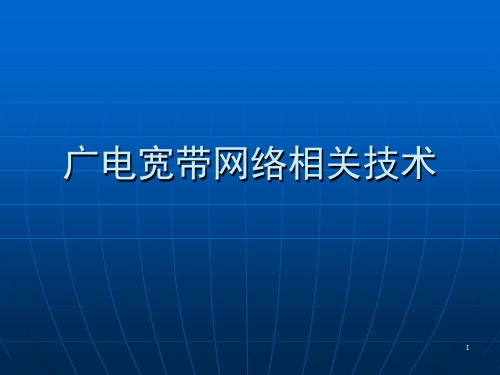 广电宽带网络相关技术

1